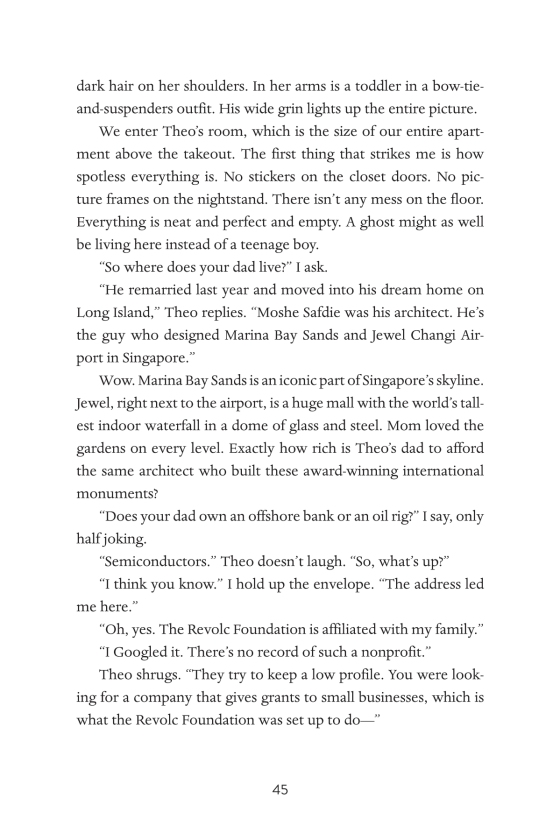 dark hair on her shoulders. In her arms is a toddler in a bow-tie-and-suspenders outfit. His wide grin lights up the entire picture.

We enter Theo's room, which is the size of our entire apartment above the takeout. The first thing that strikes me is how spotless everything is. No stickers on the closet doors. No picture frames on the nightstand. There isn't any mess on the floor. Everything is neat and perfect and empty. A ghost might as well be living here instead of a teenage boy.

"So where does your dad live?" I ask.

"He remarried last year and moved into his dream home on Long Island," Theo replies. "Moshe Safdie was his architect. He's the guy who designed Marina Bay Sands and Jewel Changi Airport in Singapore."

Wow. Marina Bay Sands is an iconic part of Singapore's skyline. Jewel, right next to the airport, is a huge mall with the world's tallest indoor waterfall in a dome of glass and steel. Mom loved the gardens on every level. Exactly how rich is Theo's dad to afford the same architect who built these award-winning international monuments?

"Does your dad own an offshore bank or an oil rig?" I say, only half joking.

"Semiconductors." Theo doesn't laugh. "So, what's up?"

"I think you know." I hold up the envelope. "The address led me here."

"Oh, yes. The Revolc Foundation is affiliated with my family."

"I Googled it. There's no record of such a nonprofit."

Theo shrugs. "They try to keep a low profile. You were looking for a company that gives grants to small businesses, which is what the Revolc Foundation was set up to do—"

45